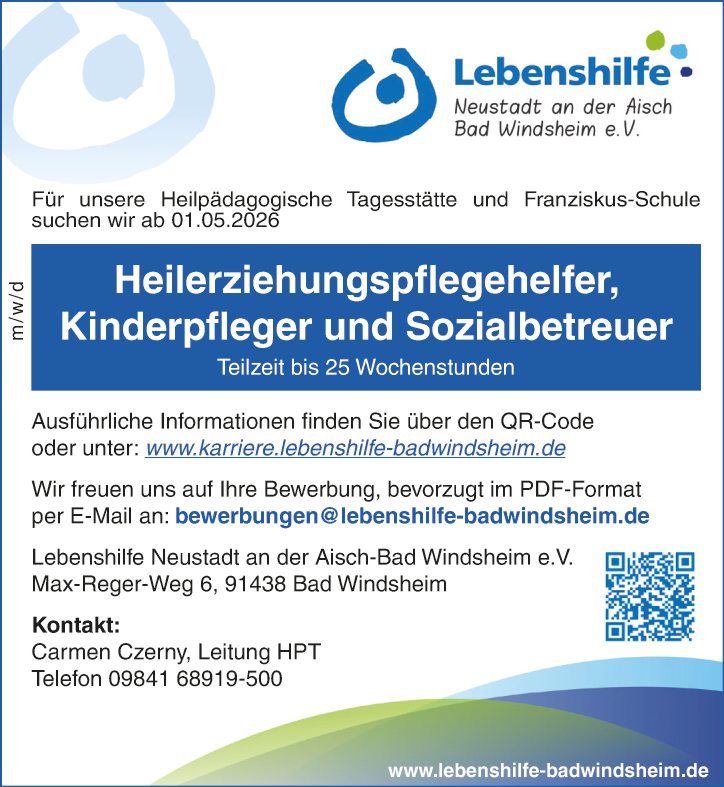 Lebenshilfe
Neustadt an der Aisch
Bad Windsheim e.V.

Für unsere Heilpädagogische Tagesstätte und Franziskus-Schule suchen wir ab 01.05.2026

m/w/d

Heilerziehungspflegehelfer, Kinderpfleger und Sozialbetreuer

Teilzeit bis 25 Wochenstunden

Ausführliche Informationen finden Sie über den QR-Code oder unter: www.karriere.lebenshilfe-badwindsheim.de

Wir freuen uns auf Ihre Bewerbung, bevorzugt im PDF-Format per E-Mail an: bewerbungen@lebenshilfe-badwindsheim.de

Lebenshilfe Neustadt an der Aisch-Bad Windsheim e.V.
Max-Reger-Weg 6, 91438 Bad Windsheim

Kontakt:
Carmen Czerny, Leitung HPT
Telefon 09841 68919-500

www.lebenshilfe-badwindsheim.de